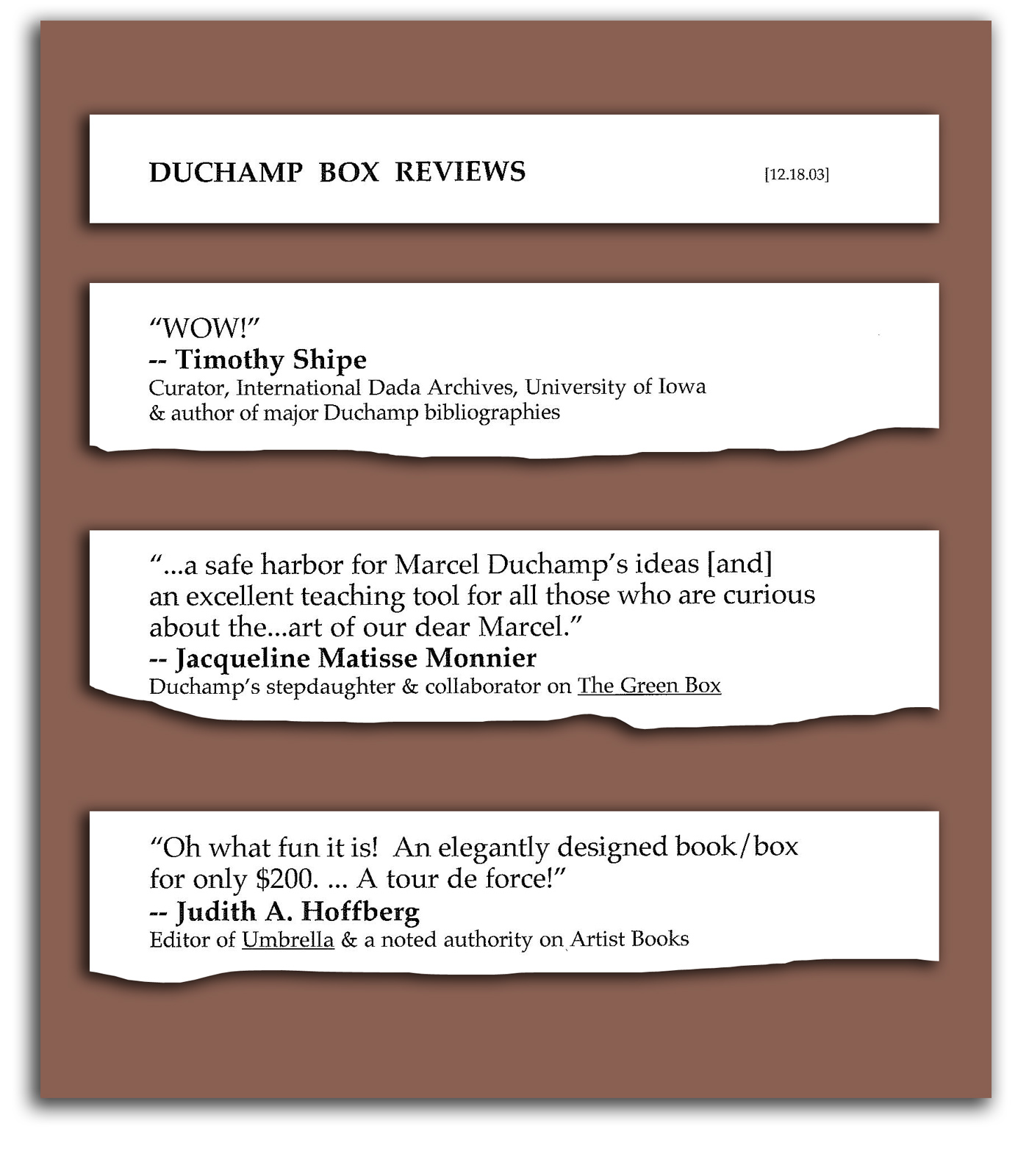 DUCHAMP BOX REVIEWS [12.18.03]

"WOW!"
-- Timothy Shipe
Curator, International Dada Archives, University of Iowa
& author of major Duchamp bibliographies

"...a safe harbor for Marcel Duchamp's ideas [and] an excellent teaching tool for all those who are curious about the...art of our dear Marcel."
-- Jacqueline Matisse Monnier
Duchamp's stepdaughter & collaborator on The Green Box

"Oh what fun it is! An elegantly designed book/box for only $200. ... A tour de force!"
-- Judith A. Hoffberg
Editor of Umbrella & a noted authority on Artist Books